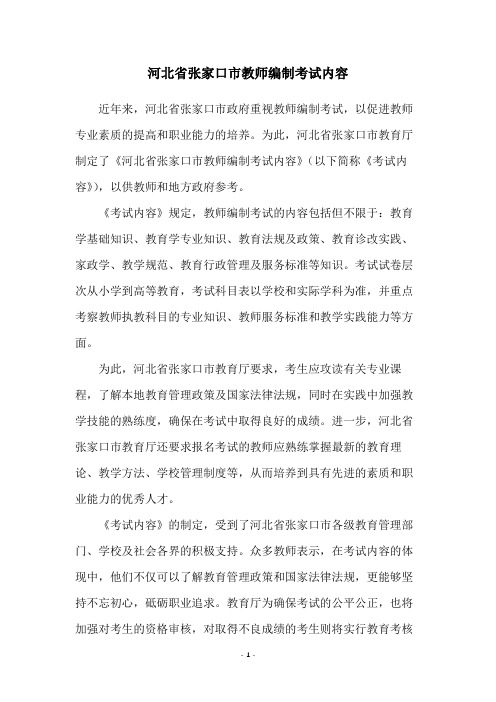 河北省张家口市教师编制考试内容

近年来，河北省张家口市政府重视教师编制考试，以促进教师专业素质的提高和职业能力的培养。为此，河北省张家口市教育厅制定了《河北省张家口市教师编制考试内容》（以下简称《考试内容》），以供教师和地方政府参考。

《考试内容》规定，教师编制考试的内容包括但不限于：教育学基础知识、教育学专业知识、教育法规及政策、教育诊改实践、家政学、教学规范、教育行政管理及服务标准等知识。考试试卷层次从小学到高等教育，考试科目表以学校和实际学科为准，并重点考察教师执教科目的专业知识、教师服务标准和教学实践能力等方面。

为此，河北省张家口市教育厅要求，考生应攻读有关专业课程，了解本地教育管理政策及国家法律法规，同时在实践中加强教学技能的熟练度，确保在考试中取得良好的成绩。进一步，河北省张家口市教育厅还要求报名考试的教师应熟练掌握最新的教育理论、教学方法、学校管理制度等，从而培养到具有先进的素质和职业能力的优秀人才。

《考试内容》的制定，受到了河北省张家口市各级教育管理部门、学校及社会各界的积极支持。众多教师表示，在考试内容的体现中，他们不仅可以了解教育管理政策和国家法律法规，更能够坚持不忘初心，砥砺职业追求。教育厅为确保考试的公平公正，也将加强对考生的资格审核，对取得不良成绩的考生则将实行教育考核

- 1 -